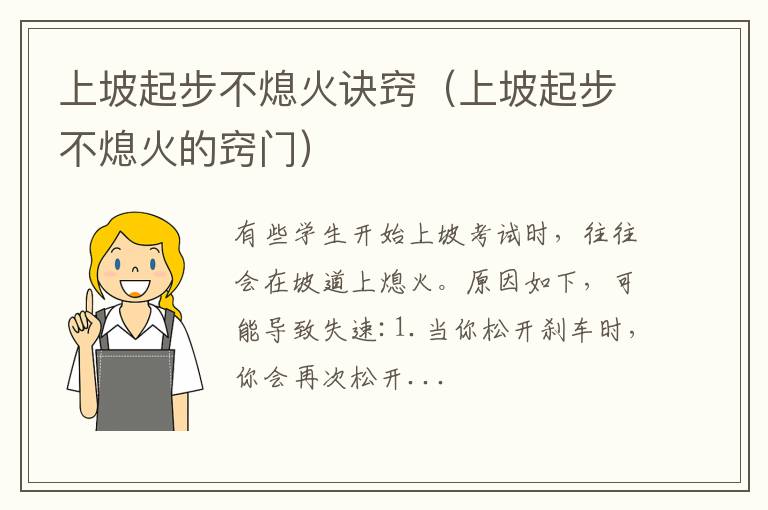 上坡起步不熄火诀窍（上坡起步不熄火的窍门）

有些学生开始上坡考试时，往往会在坡道上熄火。原因如下，可能导致失速：1. 当你松开刹车时，你会再次松开...